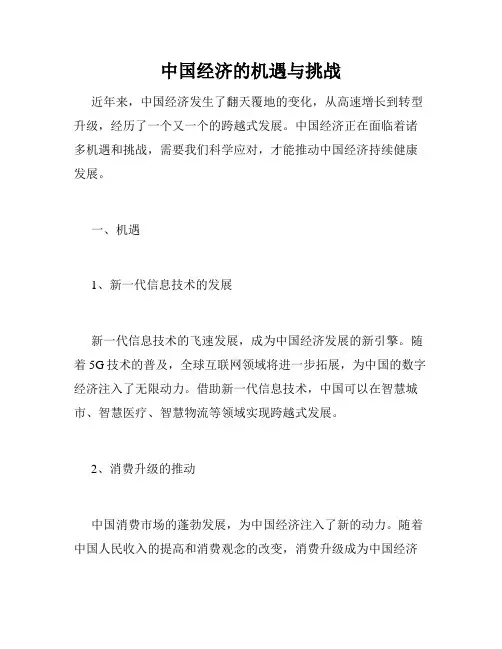 中国经济的机遇与挑战

近年来，中国经济发生了翻天覆地的变化，从高速增长到转型升级，经历了一个又一个的跨越式发展。中国经济正在面临着诸多机遇和挑战，需要我们科学应对，才能推动中国经济持续健康发展。

一、机遇

1、新一代信息技术的发展

新一代信息技术的飞速发展，成为中国经济发展的新引擎。随着5G技术的普及，全球互联网领域将进一步拓展，为中国的数字经济注入了无限动力。借助新一代信息技术，中国可以在智慧城市、智慧医疗、智慧物流等领域实现跨越式发展。

2、消费升级的推动

中国消费市场的蓬勃发展，为中国经济注入了新的动力。随着中国人民收入的提高和消费观念的改变，消费升级成为中国经济